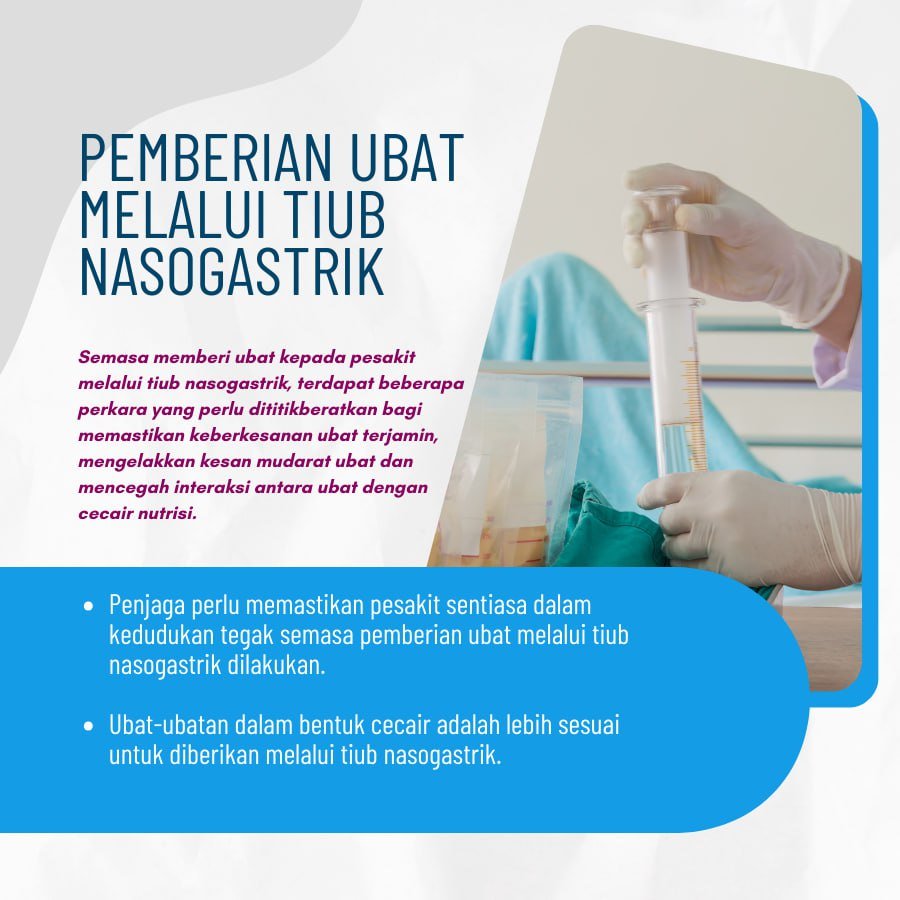 PEMBERIAN UBAT MELALUI TIUB NASOGASTRIK

Semasa memberi ubat kepada pesakit melalui tiub nasogastrik, terdapat beberapa perkara yang perlu dititikberatkan bagi memastikan keberkesanan ubat terjamin, mengelakkan kesan mudarat ubat dan mencegah interaksi antara ubat dengan cecair nutrisi.

• Penjaga perlu memastikan pesakit sentiasa dalam kedudukan tegak semasa pemberian ubat melalui tiub nasogastrik dilakukan.

• Ubat-ubatan dalam bentuk cecair adalah lebih sesuai untuk diberikan melalui tiub nasogastrik.